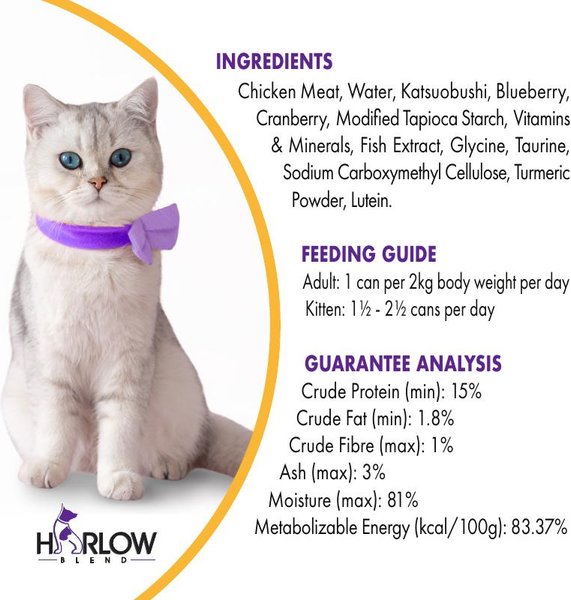 INGREDIENTS
Chicken Meat, Water, Katsuobushi, Blueberry, Cranberry, Modified Tapioca Starch, Vitamins & Minerals, Fish Extract, Glycine, Taurine, Sodium Carboxymethyl Cellulose, Turmeric Powder, Lutein.

FEEDING GUIDE
Adult: 1 can per 2kg body weight per day
Kitten: 1½ - 2½ cans per day

GUARANTEE ANALYSIS
Crude Protein (min): 15%
Crude Fat (min): 1.8%
Crude Fibre (max): 1%
Ash (max): 3%
Moisture (max): 81%
Metabolizable Energy (kcal/100g): 83.37%

HARLOW
BLEND